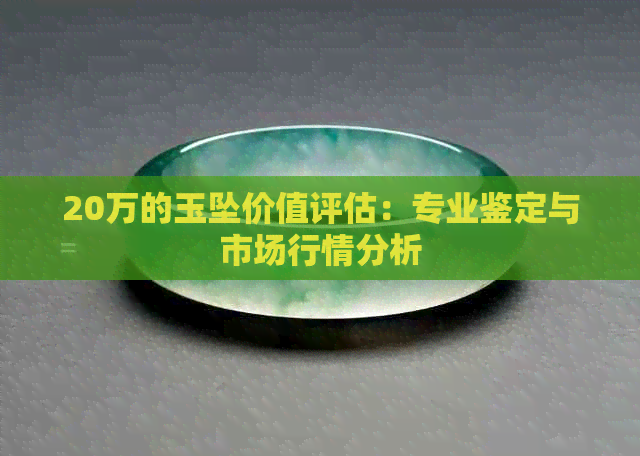 20万的玉坠价值评估：专业鉴定与市场行情分析